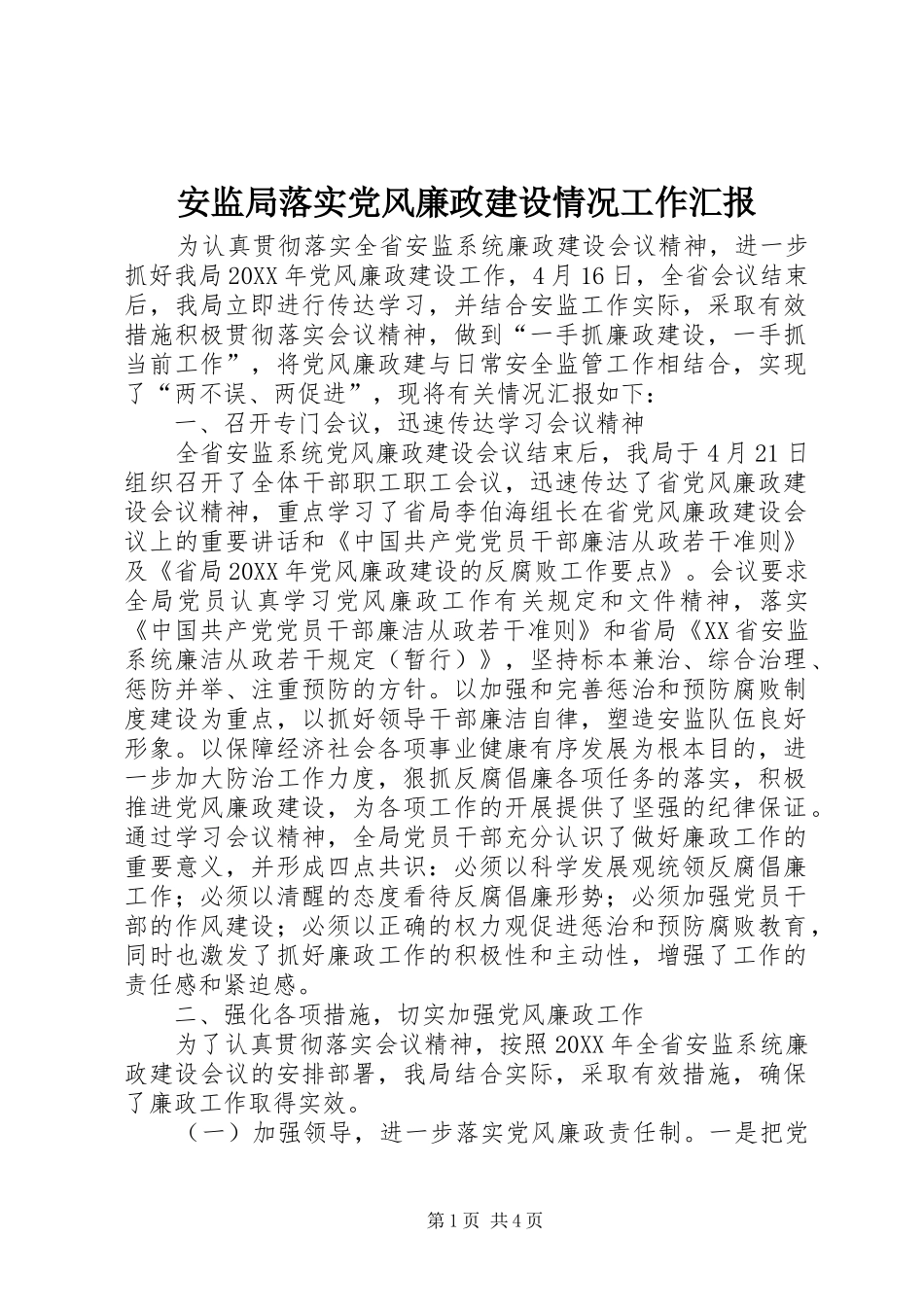 安监局落实党风廉政建设情况工作汇报

为认真贯彻落实全省安监系统廉政建设会议精神，进一步抓好我局20XX年党风廉政建设工作，4月16日，全省会议结束后，我局立即进行传达学习，并结合安监工作实际，采取有效措施积极贯彻落实会议精神，做到“一手抓廉政建设，一手抓当前工作”，将党风廉政建与日常安全监管工作相结合，实现了“两不误、两促进”，现将有关情况汇报如下：

一、召开专门会议，迅速传达学习会议精神

全省安监系统党风廉政建设会议结束后，我局于4月21日组织召开了全体干部职工职工会议，迅速传达了省党风廉政建设会议精神，重点学习了省局李伯海组长在省党风廉政建设会议上的重要讲话和《中国共产党党员干部廉洁从政若干准则》及《省局20XX年党风廉政建设的反腐败工作要点》。会议要求全局党员认真学习党风廉政工作有关规定和文件精神，落实《中国共产党党员干部廉洁从政若干准则》和省局《XX省安监系统廉洁从政若干规定（暂行）》，坚持标本兼治、综合治理、惩防并举、注重预防的方针。以加强和完善惩治和预防腐败制度建设为重点，以抓好领导干部廉洁自律，塑造安监队伍良好形象。以保障经济社会各项事业健康有序发展为根本目的，进一步加大防治工作力度，狠抓反腐倡廉各项任务的落实，积极推进党风廉政建设，为各项工作的开展提供了坚强的纪律保证。通过学习会议精神，全局党员干部充分认识了做好廉政工作的重要意义，并形成四点共识：必须以科学发展观统领反腐倡廉工作；必须以清醒的态度看待反腐倡廉形势；必须加强党员干部的作风建设；必须以正确的权力观促进惩治和预防腐败教育，同时也激发了抓好廉政工作的积极性和主动性，增强了工作的责任感和紧迫感。

二、强化各项措施，切实加强党风廉政工作

为了认真贯彻落实会议精神，按照20XX年全省安监系统廉政建设会议的安排部署，我局结合实际，采取有效措施，确保了廉政工作取得实效。

（一）加强领导，进一步落实党风廉政责任制。一是把党

第1页 共4页